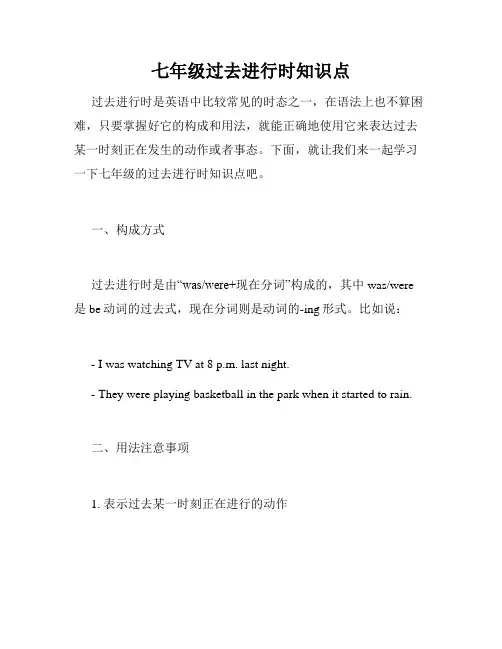 七年级过去进行时知识点

过去进行时是英语中比较常见的时态之一，在语法上也不算困难，只要掌握好它的构成和用法，就能正确地使用它来表达过去某一时刻正在发生的动作或者事态。下面，就让我们来一起学习一下七年级的过去进行时知识点吧。

一、构成方式

过去进行时是由“was/were+现在分词”构成的，其中 was/were 是 be 动词的过去式，现在分词则是动词的-ing 形式。比如说：

- I was watching TV at 8 p.m. last night.

- They were playing basketball in the park when it started to rain.

二、用法注意事项

1. 表示过去某一时刻正在进行的动作